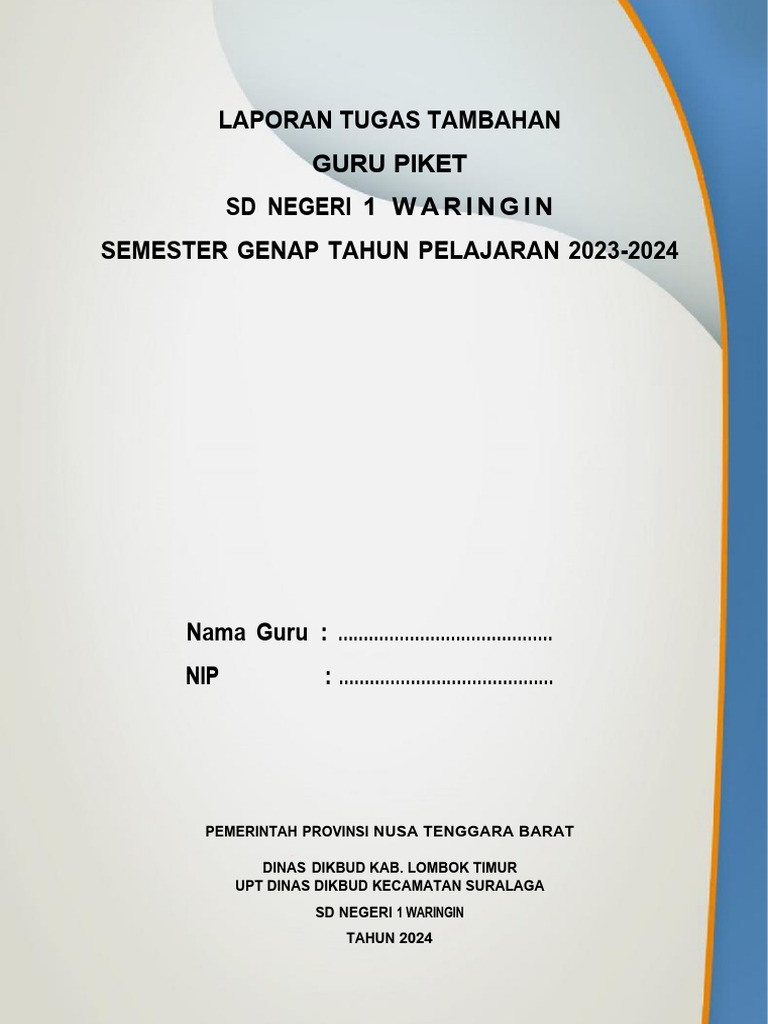 LAPORAN TUGAS TAMBAHAN
GURU PIKET
SD NEGERI 1 WARINGIN
SEMESTER GENAP TAHUN PELAJARAN 2023-2024

Nama Guru : ..........................................
NIP : ..........................................

PEMERINTAH PROVINSI NUSA TENGGARA BARAT

DINAS DIKBUD KAB. LOMBOK TIMUR
UPT DINAS DIKBUD KECAMATAN SURALAGA

SD NEGERI 1 WARINGIN

TAHUN 2024